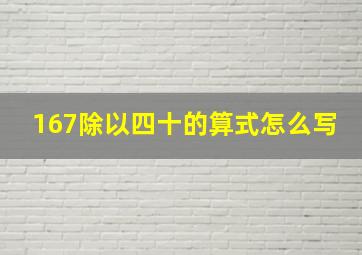 167除以四十的算式怎么写